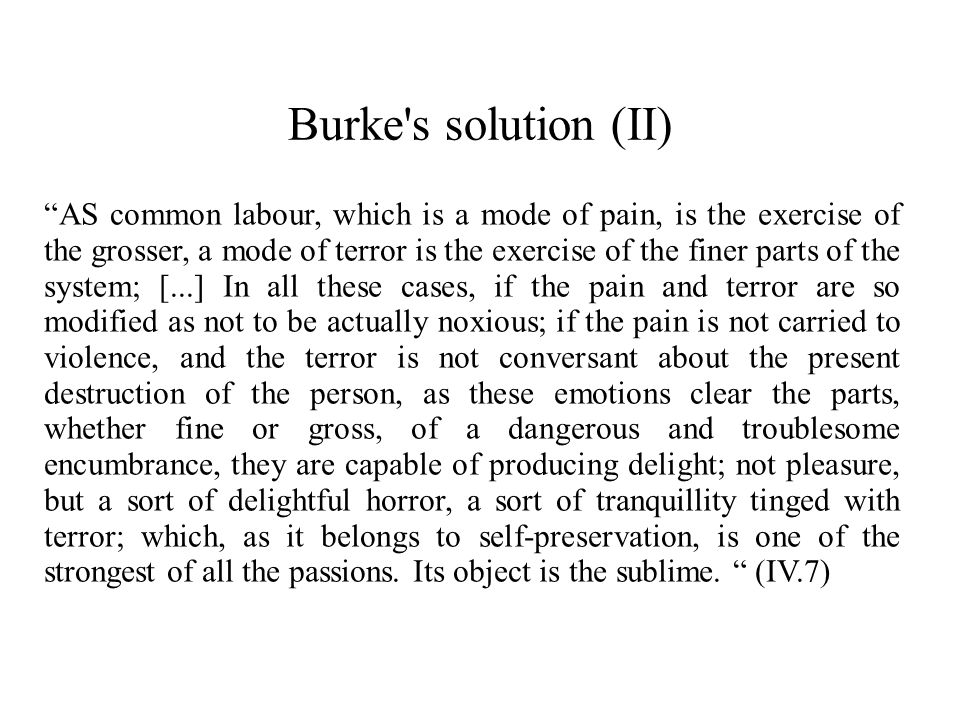 Burke's solution (II)

“AS common labour, which is a mode of pain, is the exercise of the grosser, a mode of terror is the exercise of the finer parts of the system; [...] In all these cases, if the pain and terror are so modified as not to be actually noxious; if the pain is not carried to violence, and the terror is not conversant about the present destruction of the person, as these emotions clear the parts, whether fine or gross, of a dangerous and troublesome encumbrance, they are capable of producing delight; not pleasure, but a sort of delightful horror, a sort of tranquillity tinged with terror; which, as it belongs to self-preservation, is one of the strongest of all the passions. Its object is the sublime. “ (IV.7)